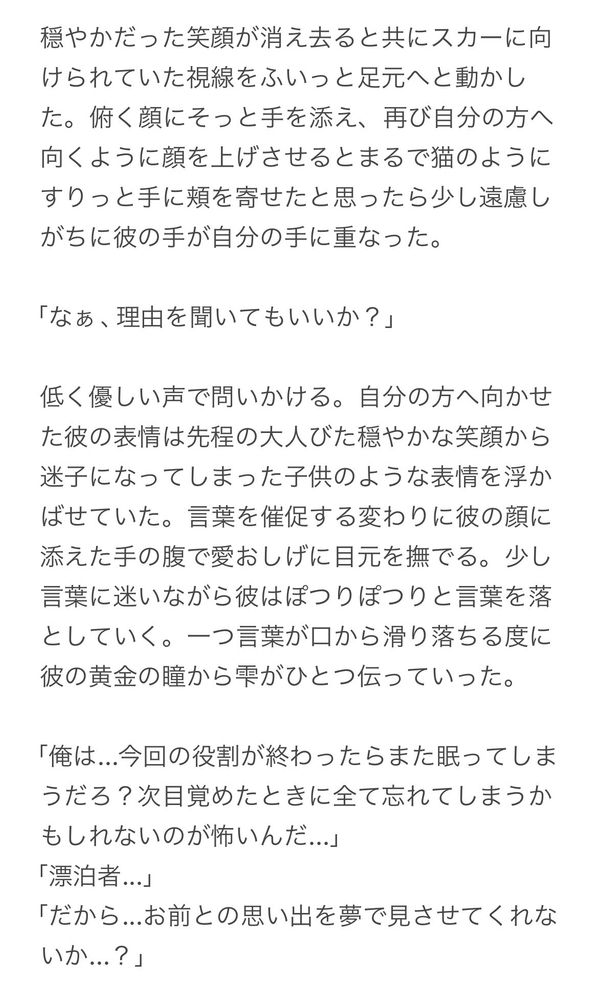 穏やかだった笑顔が消え去ると共にスカーに向けられていた視線をふいっと足元へと動かした。俯く顔にそっと手を添え、再び自分の方へ向くように顔を上げさせるとまるで猫のようにすりっと手に頬を寄せたと思ったら少し遠慮しがちに彼の手が自分の手に重なった。

「なぁ、理由を聞いてもいいか？」

低く優しい声で問いかける。自分の方へ向かせた彼の表情は先程の大人びた穏やかな笑顔から迷子になってしまった子供のような表情を浮かばせていた。言葉を催促する変わりに彼の顔に添えた手の腹で愛おしげに目元を撫でる。少し言葉に迷いながら彼はぽつりぽつりと言葉を落としていく。一つ言葉が口から滑り落ちる度に彼の黄金の瞳から雫がひとつ伝っていった。

「俺は…今回の役割が終わったらまた眠ってしまうだろ？次目覚めたときに全て忘れてしまうかもしれないのが怖いんだ…」
「漂泊者…」
「だから…お前との思い出を夢で見させてくれないか…？」